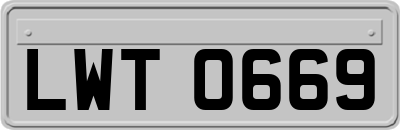 LWT 0669